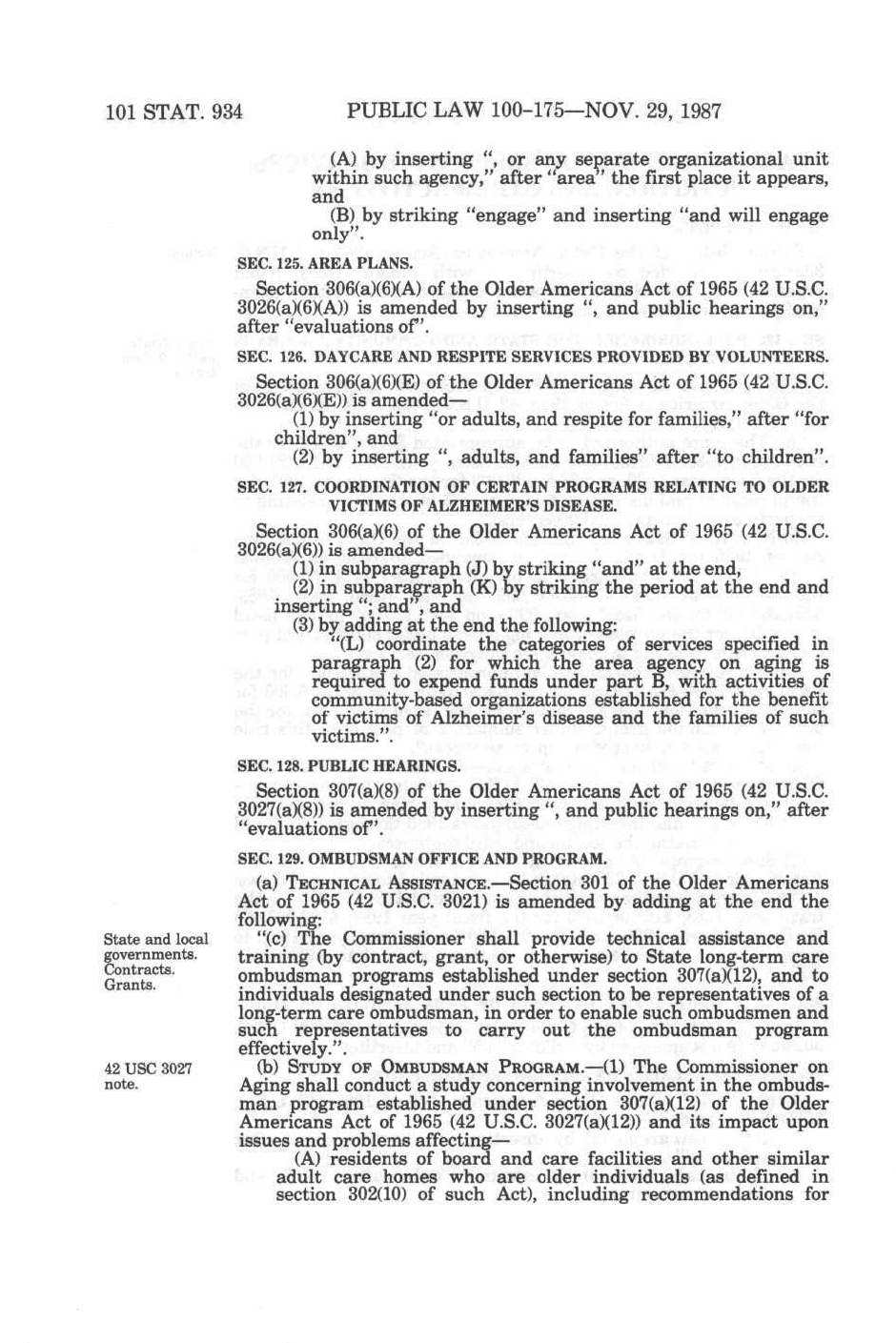 101 STAT. 934 PUBLIC LAW 100-175—NOV. 29, 1987

(A) by inserting ", or any separate organizational unit within such agency," after "area" the first place it appears, and

(B) by striking "engage" and inserting "and will engage only".

SEC. 125. AREA PLANS.

Section 306(a)(6)(A) of the Older Americans Act of 1965 (42 U.S.C. 3026(a)(6)(A)) is amended by inserting ", and public hearings on," after "evaluations of".

SEC. 126. DAYCARE AND RESPITE SERVICES PROVIDED BY VOLUNTEERS.

Section 306(a)(6)(E) of the Older Americans Act of 1965 (42 U.S.C. 3026(a)(6)(E)) is amended—

(1) by inserting "or adults, and respite for families," after "for children", and

(2) by inserting ", adults, and families" after "to children".

SEC. 127. COORDINATION OF CERTAIN PROGRAMS RELATING TO OLDER VICTIMS OF ALZHEIMER'S DISEASE.

Section 306(a)(6) of the Older Americans Act of 1965 (42 U.S.C. 3026(a)(6)) is amended—

(1) in subparagraph (J) by striking "and" at the end,

(2) in subparagraph (K) by striking the period at the end and inserting "; and", and

(3) by adding at the end the following:

"(L) coordinate the categories of services specified in paragraph (2) for which the area agency on aging is required to expend funds under part B, with activities of community-based organizations established for the benefit of victims of Alzheimer's disease and the families of such victims.".

SEC. 128. PUBLIC HEARINGS.

Section 307(a)(8) of the Older Americans Act of 1965 (42 U.S.C. 3027(a)(8)) is amended by inserting ", and public hearings on," after "evaluations of".

SEC. 129. OMBUDSMAN OFFICE AND PROGRAM.

(a) TECHNICAL ASSISTANCE.—Section 301 of the Older Americans Act of 1965 (42 U.S.C. 3021) is amended by adding at the end the following:

State and local governments. Contracts. Grants.

"(c) The Commissioner shall provide technical assistance and training (by contract, grant, or otherwise) to State long-term care ombudsman programs established under section 307(a)(12), and to individuals designated under such section to be representatives of a long-term care ombudsman, in order to enable such ombudsmen and such representatives to carry out the ombudsman program effectively.".

42 USC 3027 note.

(b) STUDY OF OMBUDSMAN PROGRAM.—(1) The Commissioner on Aging shall conduct a study concerning involvement in the ombudsman program established under section 307(a)(12) of the Older Americans Act of 1965 (42 U.S.C. 3027(a)(12)) and its impact upon issues and problems affecting—

(A) residents of board and care facilities and other similar adult care homes who are older individuals (as defined in section 302(10) of such Act), including recommendations for